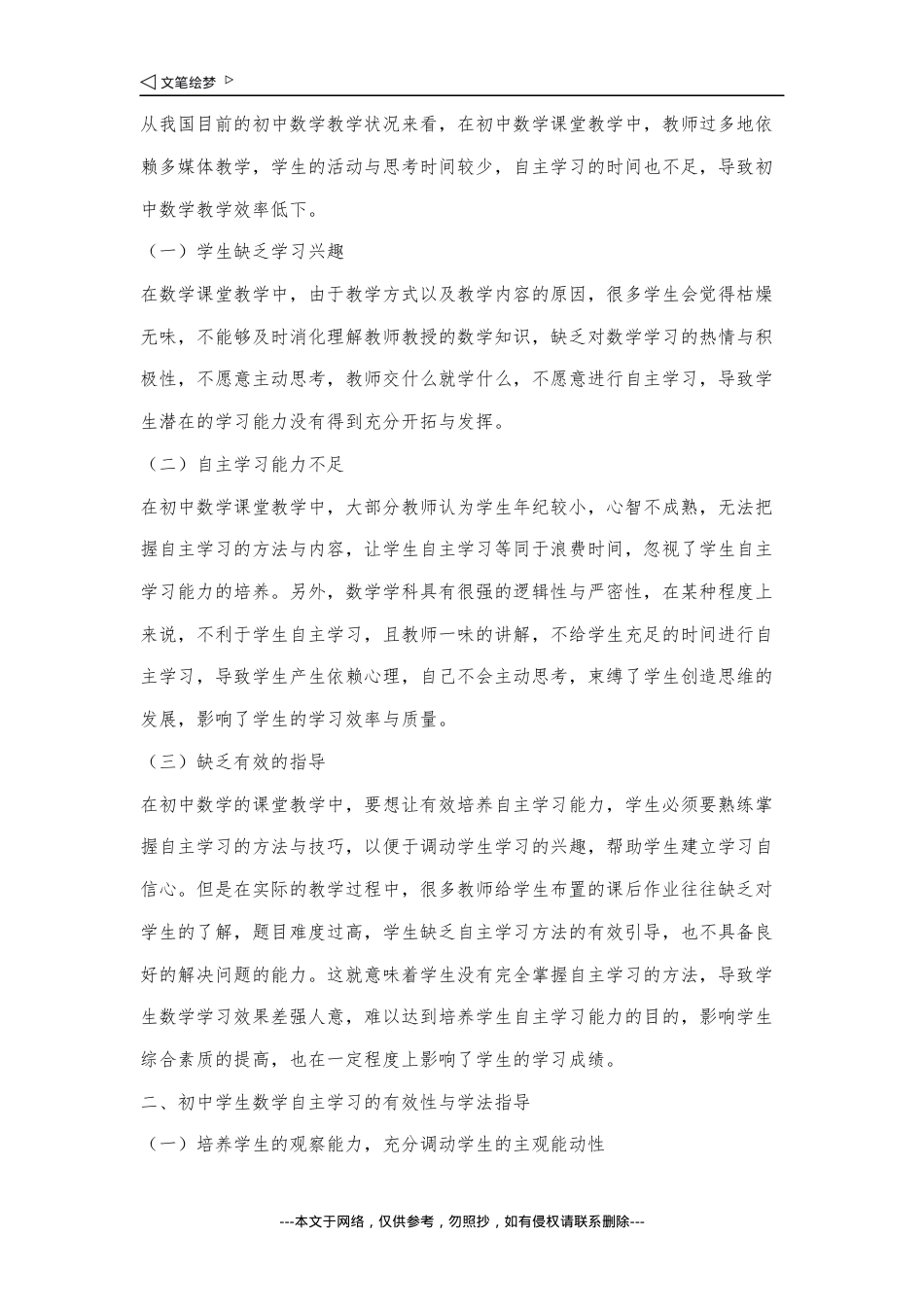 ◁ 文笔绘梦 ▷

从我国目前的初中数学教学状况来看，在初中数学课堂教学中，教师过多地依赖多媒体教学，学生的活动与思考时间较少，自主学习的时间也不足，导致初中数学教学效率低下。

（一）学生缺乏学习兴趣

在数学课堂教学中，由于教学方式以及教学内容的原因，很多学生会觉得枯燥无味，不能够及时消化理解教师教授的数学知识，缺乏对数学学习的热情与积极性，不愿意主动思考，教师交什么就学什么，不愿意进行自主学习，导致学生潜在的学习能力没有得到充分开拓与发挥。

（二）自主学习能力不足

在初中数学课堂教学中，大部分教师认为学生年纪较小，心智不成熟，无法把握自主学习的方法与内容，让学生自主学习等同于浪费时间，忽视了学生自主学习能力的培养。另外，数学学科具有很强的逻辑性与严密性，在某种程度上来说，不利于学生自主学习，且教师一味的讲解，不给学生充足的时间进行自主学习，导致学生产生依赖心理，自己不会主动思考，束缚了学生创造思维的发展，影响了学生的学习效率与质量。

（三）缺乏有效的指导

在初中数学的课堂教学中，要想让有效培养自主学习能力，学生必须要熟练掌握自主学习的方法与技巧，以便于调动学生学习的兴趣，帮助学生建立学习自信心。但是在实际的教学过程中，很多教师给学生布置的课后作业往往缺乏对学生的了解，题目难度过高，学生缺乏自主学习方法的有效引导，也不具备良好的解决问题的能力。这就意味着学生没有完全掌握自主学习的方法，导致学生数学学习效果差强人意，难以达到培养学生自主学习能力的目的，影响学生综合素质的提高，也在一定程度上影响了学生的学习成绩。

二、初中学生数学自主学习的有效性与学法指导

（一）培养学生的观察能力，充分调动学生的主观能动性

---本文于网络，仅供参考，勿照抄，如有侵权请联系删除---